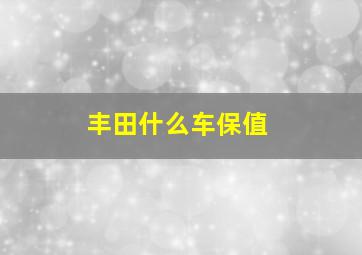 丰田什么车保值